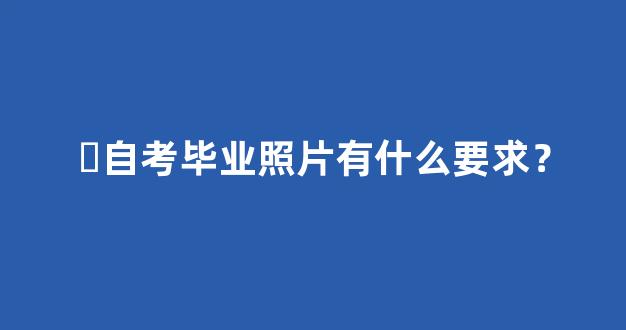 自考毕业照片有什么要求？